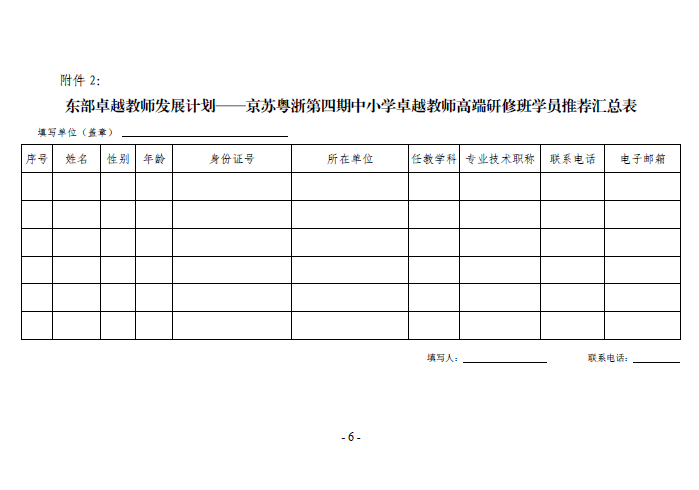 附件 2:

东部卓越教师发展计划——京苏粤浙第四期中小学卓越教师高端研修班学员推荐汇总表

填写单位（盖章）

| 序号 | 姓名 | 性别 | 年龄 | 身份证号 | 所在单位 | 任教学科 | 专业技术职称 | 联系电话 | 电子邮箱 |
|---|---|---|---|---|---|---|---|---|---|
| | | | | | | | | | |
| | | | | | | | | | |
| | | | | | | | | | |
| | | | | | | | | | |
| | | | | | | | | | |
| | | | | | | | | | |

填写人：　　　　联系电话：

- 6 -